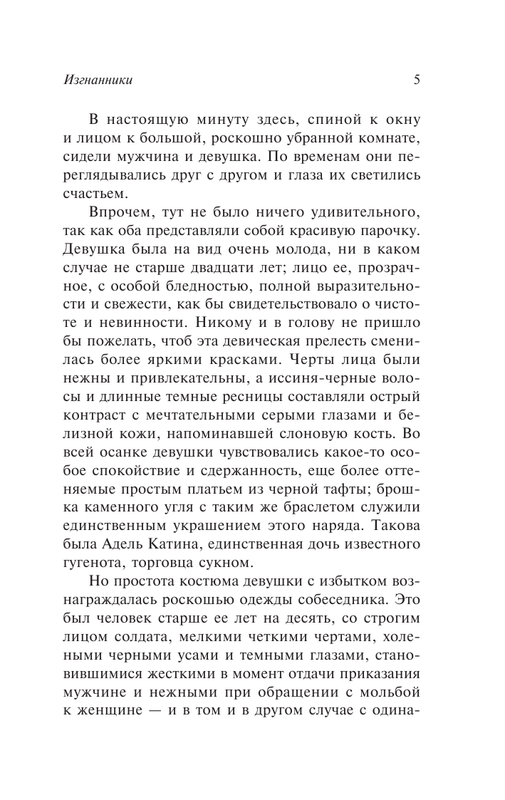 Изгнанники 5

В настоящую минуту здесь, спиной к окну и лицом к большой, роскошно убранной комнате, сидели мужчина и девушка. По временам они переглядывались друг с другом и глаза их светились счастьем.

Впрочем, тут не было ничего удивительного, так как оба представляли собой красивую парочку. Девушка была на вид очень молода, ни в каком случае не старше двадцати лет; лицо ее, прозрачное, с особой бледностью, полной выразительности и свежести, как бы свидетельствовало о чистоте и невинности. Никому и в голову не пришло бы пожелать, чтоб эта девическая прелесть сменилась более яркими красками. Черты лица были нежны и привлекательны, а иссиня-черные волосы и длинные темные ресницы составляли острый контраст с мечтательными серыми глазами и белизной кожи, напоминавшей слоновую кость. Во всей осанке девушки чувствовались какое-то особое спокойствие и сдержанность, еще более оттеняемые простым платьем из черной тафты; брошка каменного угля с таким же браслетом служили единственным украшением этого наряда. Такова была Адель Катина, единственная дочь известного гугенота, торговца сукном.

Но простота костюма девушки с избытком вознаграждалась роскошью одежды собеседника. Это был человек старше ее лет на десять, со строгим лицом солдата, мелкими четкими чертами, холеными черными усами и темными глазами, становившимися жесткими в момент отдачи приказания мужчине и нежными при обращении с мольбой к женщине — и в том и в другом случае с одина-